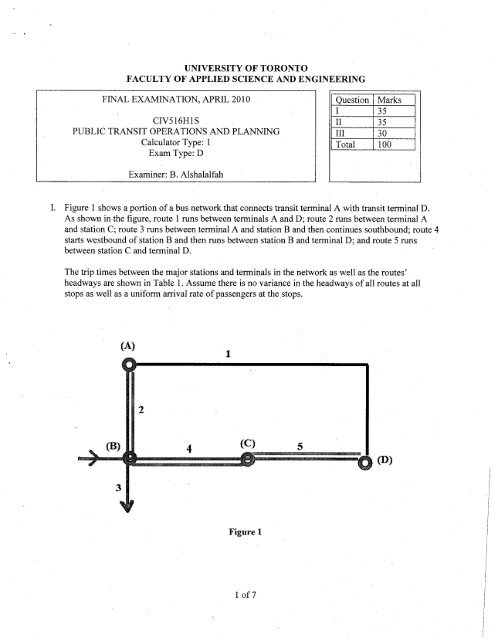 UNIVERSITY OF TORONTO
FACULTY OF APPLIED SCIENCE AND ENGINEERING

FINAL EXAMINATION, APRIL 2010

CIV516H1S
PUBLIC TRANSIT OPERATIONS AND PLANNING
Calculator Type: 1
Exam Type: D

Examiner: B. Alshalalfah

| Question | Marks |
|---|---|
| I | 35 |
| II | 35 |
| III | 30 |
| Total | 100 |

I. Figure 1 shows a portion of a bus network that connects transit terminal A with transit terminal D. As shown in the figure, route 1 runs between terminals A and D; route 2 runs between terminal A and station C; route 3 runs between terminal A and station B and then continues southbound; route 4 starts westbound of station B and then runs between station B and terminal D; and route 5 runs between station C and terminal D.

The trip times between the major stations and terminals in the network as well as the routes' headways are shown in Table 1. Assume there is no variance in the headways of all routes at all stops as well as a uniform arrival rate of passengers at the stops.

(A)
1
2
(B)
4
(C)
5
(D)
3

Figure 1

1 of 7